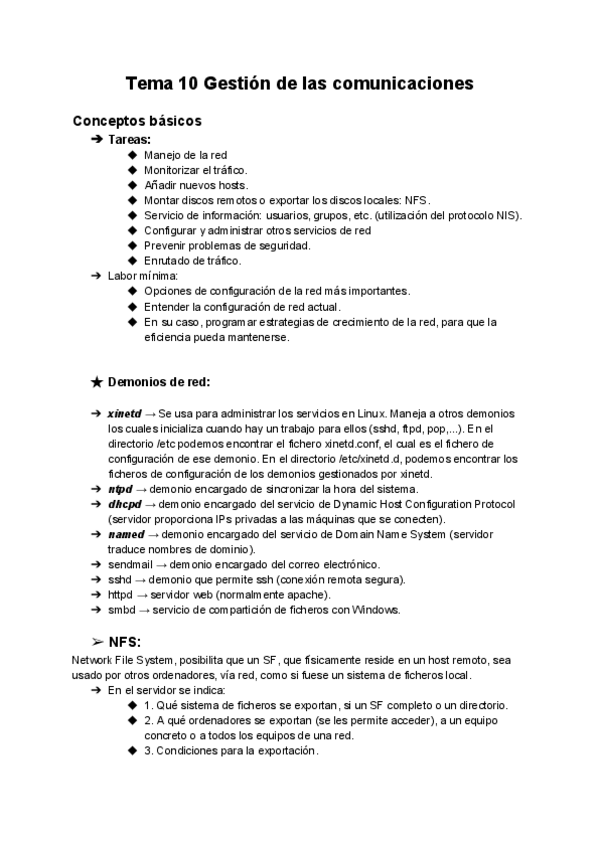 Tema 10 Gestión de las comunicaciones

Conceptos básicos

➔ Tareas:
◆ Manejo de la red
◆ Monitorizar el tráfico.
◆ Añadir nuevos hosts.
◆ Montar discos remotos o exportar los discos locales: NFS.
◆ Servicio de información: usuarios, grupos, etc. (utilización del protocolo NIS).
◆ Configurar y administrar otros servicios de red
◆ Prevenir problemas de seguridad.
◆ Enrutado de tráfico.

➔ Labor mínima:
◆ Opciones de configuración de la red más importantes.
◆ Entender la configuración de red actual.
◆ En su caso, programar estrategias de crecimiento de la red, para que la eficiencia pueda mantenerse.

★ Demonios de red:

➔ xinetd → Se usa para administrar los servicios en Linux. Maneja a otros demonios los cuales inicializa cuando hay un trabajo para ellos (sshd, ftpd, pop,...). En el directorio /etc podemos encontrar el fichero xinetd.conf, el cual es el fichero de configuración de ese demonio. En el directorio /etc/xinetd.d, podemos encontrar los ficheros de configuración de los demonios gestionados por xinetd.
➔ ntpd → demonio encargado de sincronizar la hora del sistema.
➔ dhcpd → demonio encargado del servicio de Dynamic Host Configuration Protocol (servidor proporciona IPs privadas a las máquinas que se conecten).
➔ named → demonio encargado del servicio de Domain Name System (servidor traduce nombres de dominio).
➔ sendmail → demonio encargado del correo electrónico.
➔ sshd → demonio que permite ssh (conexión remota segura).
➔ httpd → servidor web (normalmente apache).
➔ smbd → servicio de compartición de ficheros con Windows.

➢ NFS:
Network File System, posibilita que un SF, que físicamente reside en un host remoto, sea usado por otros ordenadores, vía red, como si fuese un sistema de ficheros local.
➔ En el servidor se indica:
◆ 1. Qué sistema de ficheros se exportan, si un SF completo o un directorio.
◆ 2. A qué ordenadores se exportan (se les permite acceder), a un equipo concreto o a todos los equipos de una red.
◆ 3. Condiciones para la exportación.